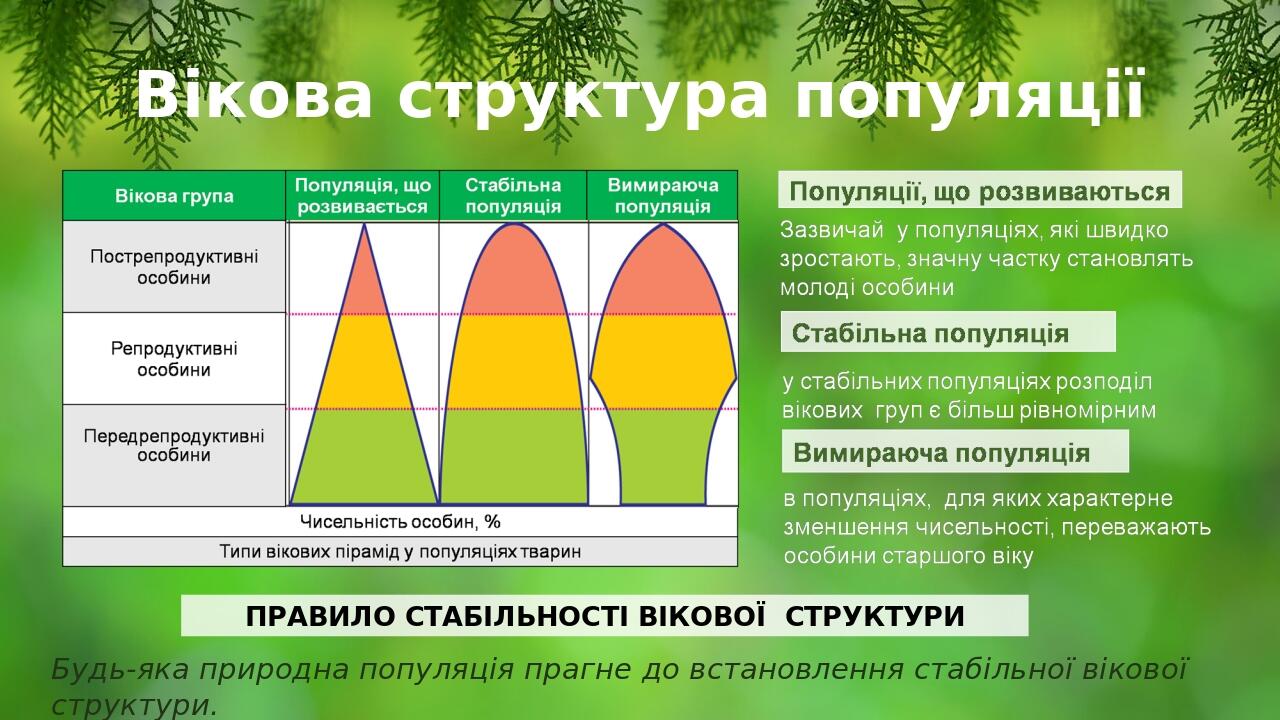 Вікова структура популяції

| Вікова група | Популяція, що розвивається | Стабільна популяція | Вимираюча популяція |
|---|---|---|---|
| Пострепродуктивні особини | | | |
| Репродуктивні особини | | | |
| Передрепродуктивні особини | | | |

Чисельність особин, %

Типи вікових пірамід у популяціях тварин

Популяції, що розвиваються

Зазвичай у популяціях, які швидко зростають, значну частку становлять молоді особини

Стабільна популяція

у стабільних популяціях розподіл вікових груп є більш рівномірним

Вимираюча популяція

в популяціях, для яких характерне зменшення чисельності, переважають особини старшого віку

ПРАВИЛО СТАБІЛЬНОСТІ ВІКОВОЇ СТРУКТУРИ

Будь-яка природна популяція прагне до встановлення стабільної вікової структури.